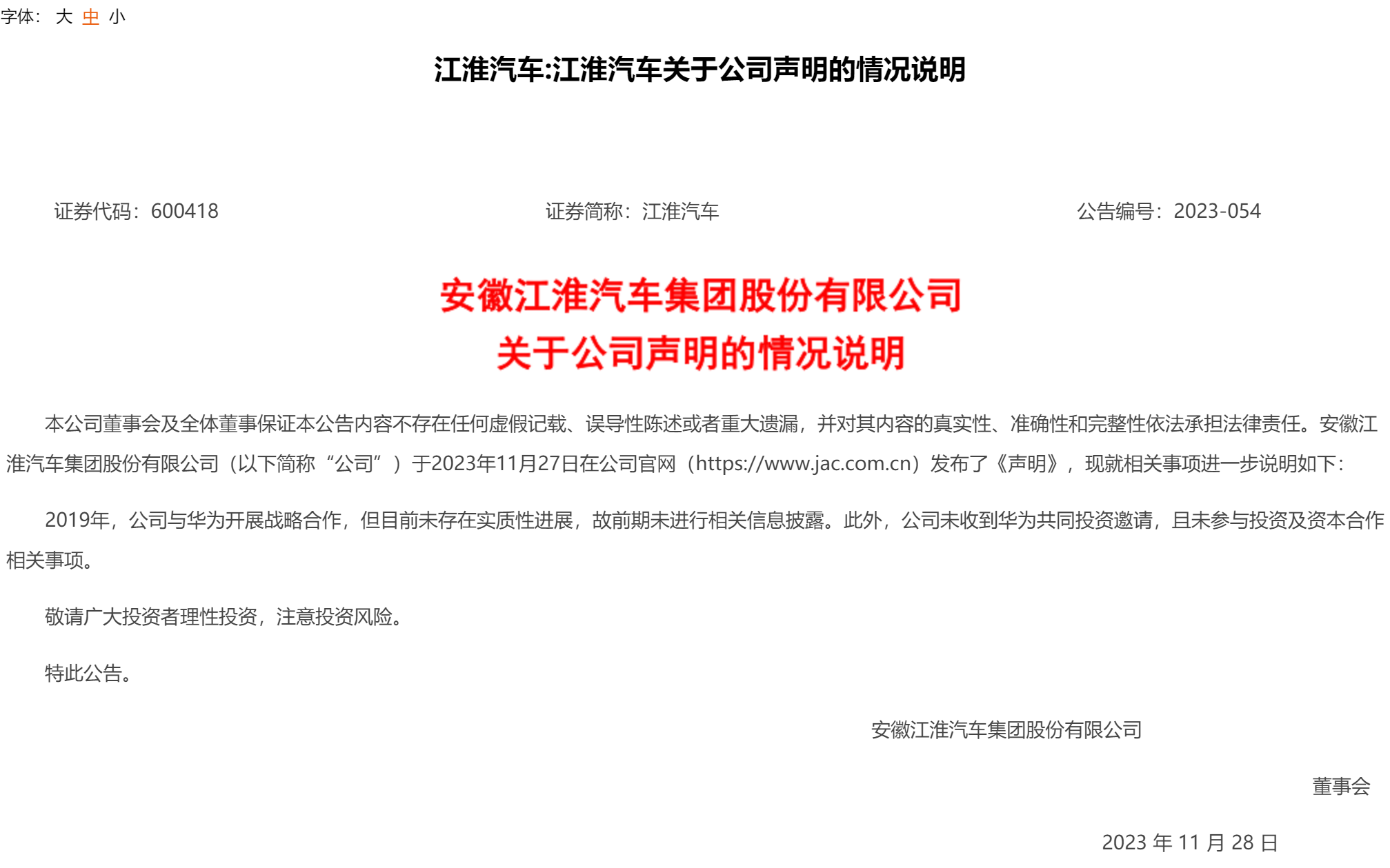 字体： 大 中 小

江淮汽车:江淮汽车关于公司声明的情况说明

证券代码：600418

证券简称：江淮汽车

公告编号：2023-054

安徽江淮汽车集团股份有限公司
关于公司声明的情况说明

本公司董事会及全体董事保证本公告内容不存在任何虚假记载、误导性陈述或者重大遗漏，并对其内容的真实性、准确性和完整性依法承担法律责任。安徽江淮汽车集团股份有限公司（以下简称“公司”）于2023年11月27日在公司官网（https://www.jac.com.cn）发布了《声明》，现就相关事项进一步说明如下：

2019年，公司与华为开展战略合作，但目前未存在实质性进展，故前期未进行相关信息披露。此外，公司未收到华为共同投资邀请，且未参与投资及资本合作相关事项。

敬请广大投资者理性投资，注意投资风险。

特此公告。

安徽江淮汽车集团股份有限公司

董事会

2023 年 11 月 28 日